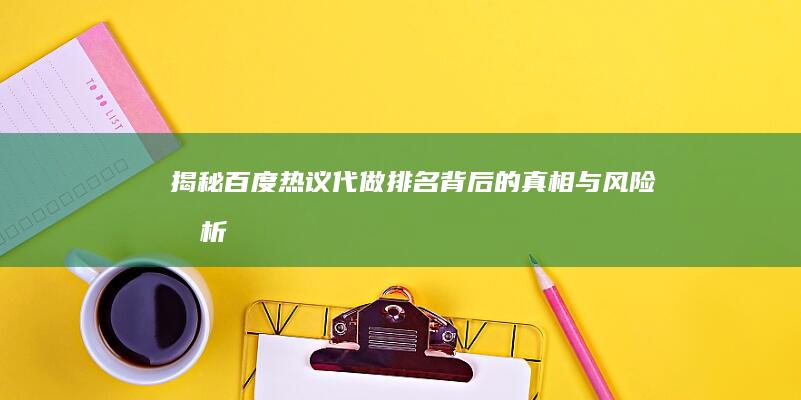 TO DO LIST

揭秘百度热议代做排名背后的真相与风险 析